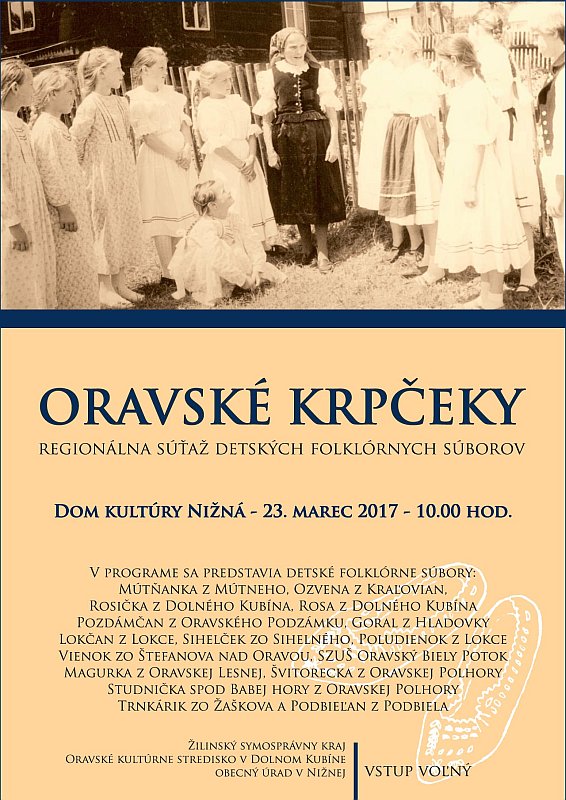 ORAVSKÉ KRPČEKY

REGIONÁLNA SÚŤAŽ DETSKÝCH FOLKLÓRNYCH SÚBOROV

DOM KULTÚRY NIŽNÁ - 23. MAREC 2017 - 10.00 HOD.

V PROGRAME SA PREDSTAVIA DETSKÉ FOLKLÓRNE SÚBORY:
MÚTŇANKA Z MÚTNEHO, OZVENA Z KRAĽOVIAN,
ROSIČKA Z DOLNÉHO KUBÍNA, ROSA Z DOLNÉHO KUBÍNA
POZDÁMČAN Z ORAVSKÉHO PODZÁMKU, GORAL Z HLADOVKY
LOKČAN Z LOKCE, SIHELČEK ZO SIHELNÉHO, POLUDIENOK Z LOKCE
VIENOK ZO ŠTEFANOVA NAD ORAVOU, SZUŠ ORAVSKÝ BIELY POTOK
MAGURKA Z ORAVSKEJ LESNEJ, ŠVITORECKA Z ORAVSKEJ POLHORY
STUDNIČKA SPOD BABEJ HORY Z ORAVSKEJ POLHORY
TRNKÁRIK ZO ŽAŠKOVA A PODBIEĽAN Z PODBIELA

ŽILINSKÝ SYMOSPRÁVNY KRAJ
ORAVSKÉ KULTÚRNE STREDISKO V DOLNOM KUBÍNE
OBECNÝ ÚRAD V NIŽNEJ

VSTUP VOĽNÝ